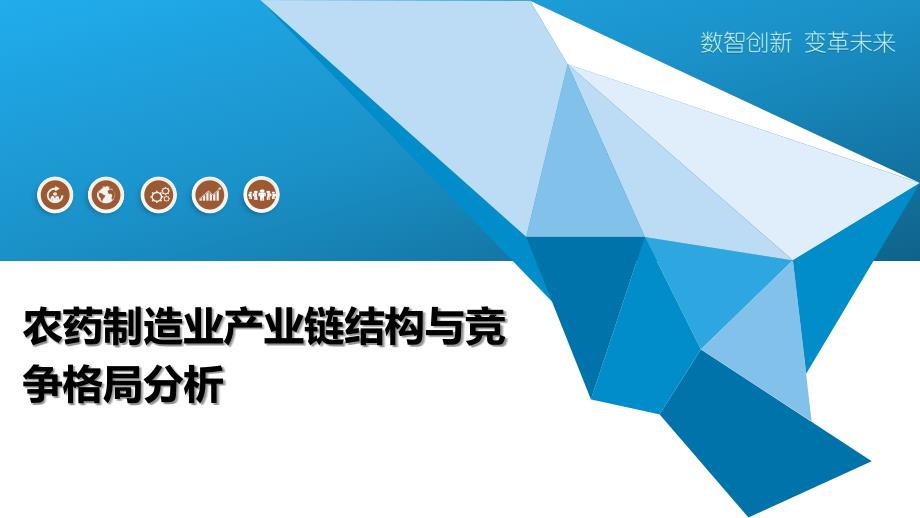 数智创新 变革未来

农药制造业产业链结构与竞争格局分析